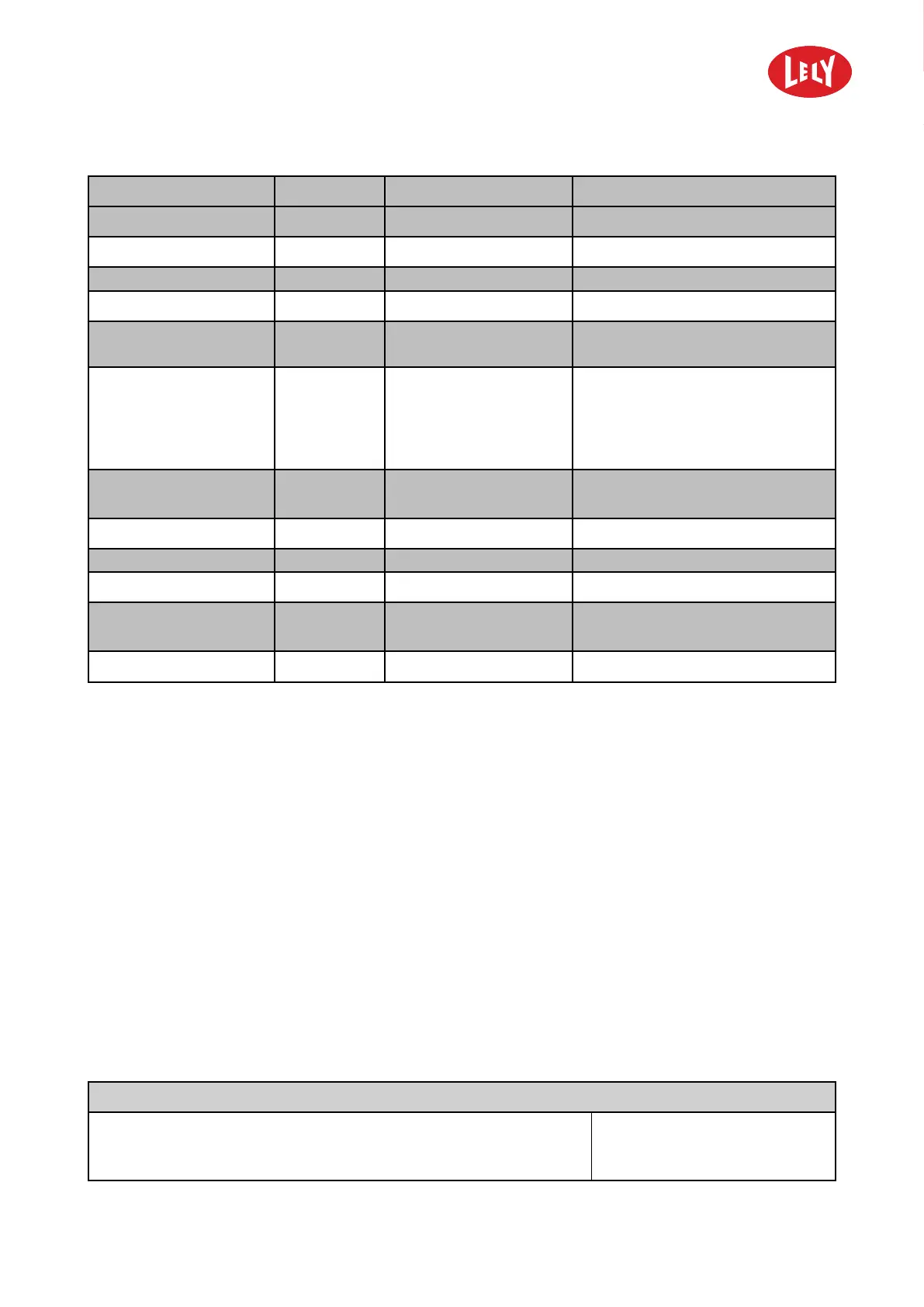 LELY